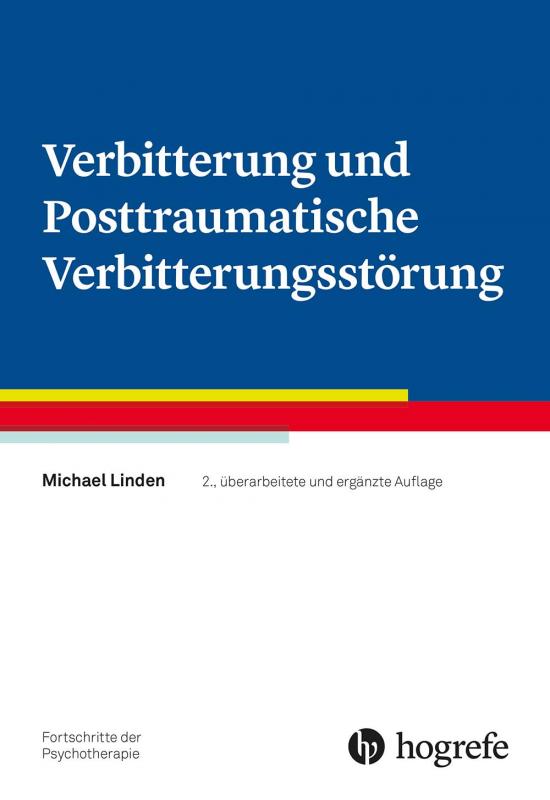 Verbitterung und Posttraumatische Verbitterungsstörung

Michael Linden

2., überarbeitete und ergänzte Auflage

Fortschritte der Psychotherapie

hogrefe